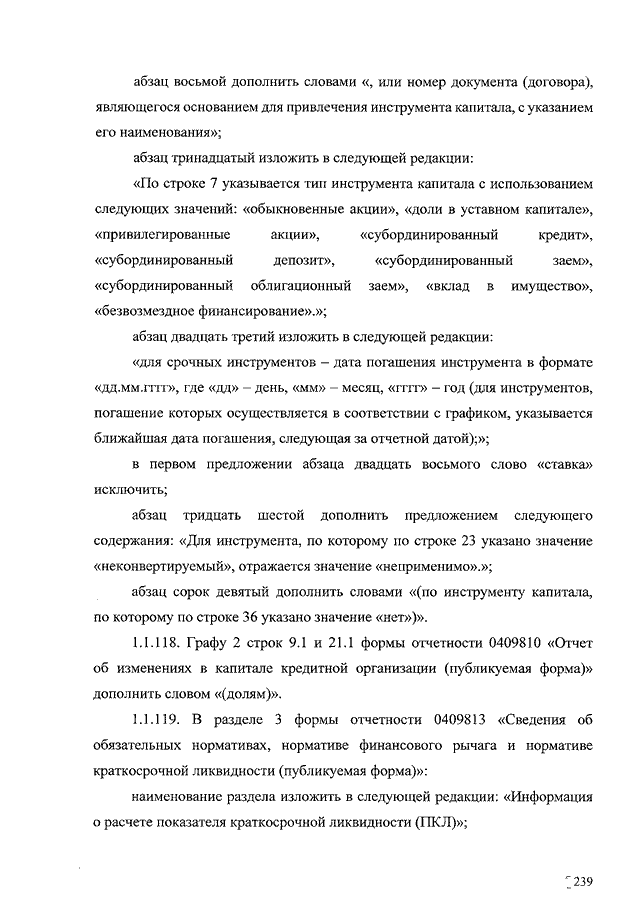 абзац восьмой дополнить словами «, или номер документа (договора), являющегося основанием для привлечения инструмента капитала, с указанием его наименования»;

абзац тринадцатый изложить в следующей редакции:

«По строке 7 указывается тип инструмента капитала с использованием следующих значений: «обыкновенные акции», «доли в уставном капитале», «привилегированные акции», «субординированный кредит», «субординированный депозит», «субординированный заем», «субординированный облигационный заем», «вклад в имущество», «безвозмездное финансирование».»;

абзац двадцать третий изложить в следующей редакции:

«для срочных инструментов – дата погашения инструмента в формате «дд.мм.гггг», где «дд» – день, «мм» – месяц, «гггг» – год (для инструментов, погашение которых осуществляется в соответствии с графиком, указывается ближайшая дата погашения, следующая за отчетной датой);»;

в первом предложении абзаца двадцать восьмого слово «ставка» исключить;

абзац тридцать шестой дополнить предложением следующего содержания: «Для инструмента, по которому по строке 23 указано значение «неконвертируемый», отражается значение «неприменимо».»;

абзац сорок девятый дополнить словами «(по инструменту капитала, по которому по строке 36 указано значение «нет»)».

1.1.118. Графу 2 строк 9.1 и 21.1 формы отчетности 0409810 «Отчет об изменениях в капитале кредитной организации (публикуемая форма)» дополнить словом «(долям)».

1.1.119. В разделе 3 формы отчетности 0409813 «Сведения об обязательных нормативах, нормативе финансового рычага и нормативе краткосрочной ликвидности (публикуемая форма)»:

наименование раздела изложить в следующей редакции: «Информация о расчете показателя краткосрочной ликвидности (ПКЛ)»;

239